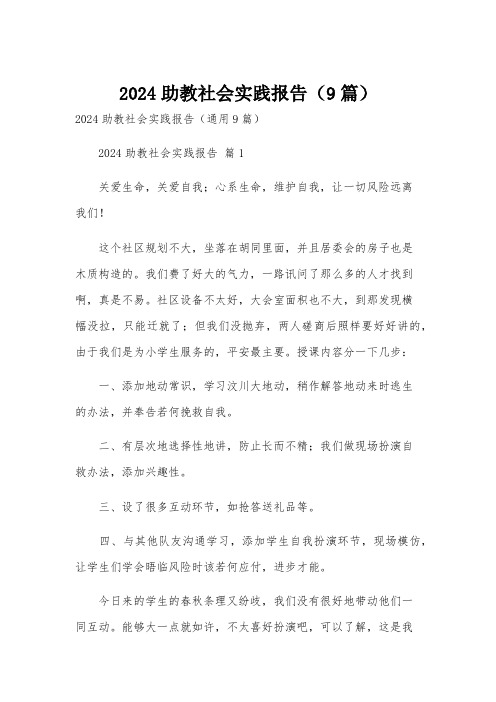 2024 助教社会实践报告（9 篇）

2024 助教社会实践报告（通用 9 篇）

2024 助教社会实践报告 篇 1

关爱生命，关爱自我；心系生命，维护自我，让一切风险远离我们！

这个社区规划不大，坐落在胡同里面，并且居委会的房子也是木质构造的。我们费了好大的气力，一路讯问了那么多的人才找到啊，真是不易。社区设备不太好，大会室面积也不大，到那发现横幅没拉，只能迁就了；但我们没抛弃，两人磋商后照样要好好讲的，由于我们是为小学生服务的，平安最主要。授课内容分一下几步：

一、添加地动常识，学习汶川大地动，稍作解答地动来时逃生的办法，并奉告若何挽救自我。

二、有层次地选择性地讲，防止长而不精；我们做现场扮演自救办法，添加兴趣性。

三、设了很多互动环节，如抢答送礼品等。

四、与其他队友沟通学习，添加学生自我扮演环节，现场模仿，让学生们学会晤临风险时该若何应付，进步才能。

今日来的学生的春秋条理又纷歧，我们没有很好地带动他们一同互动。能够大一点就如许，不太喜好扮演吧，可以了解，这是我